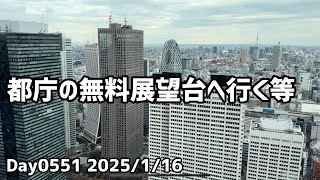 都庁の無料展望台へ行く等

Day0551 2025/1/16